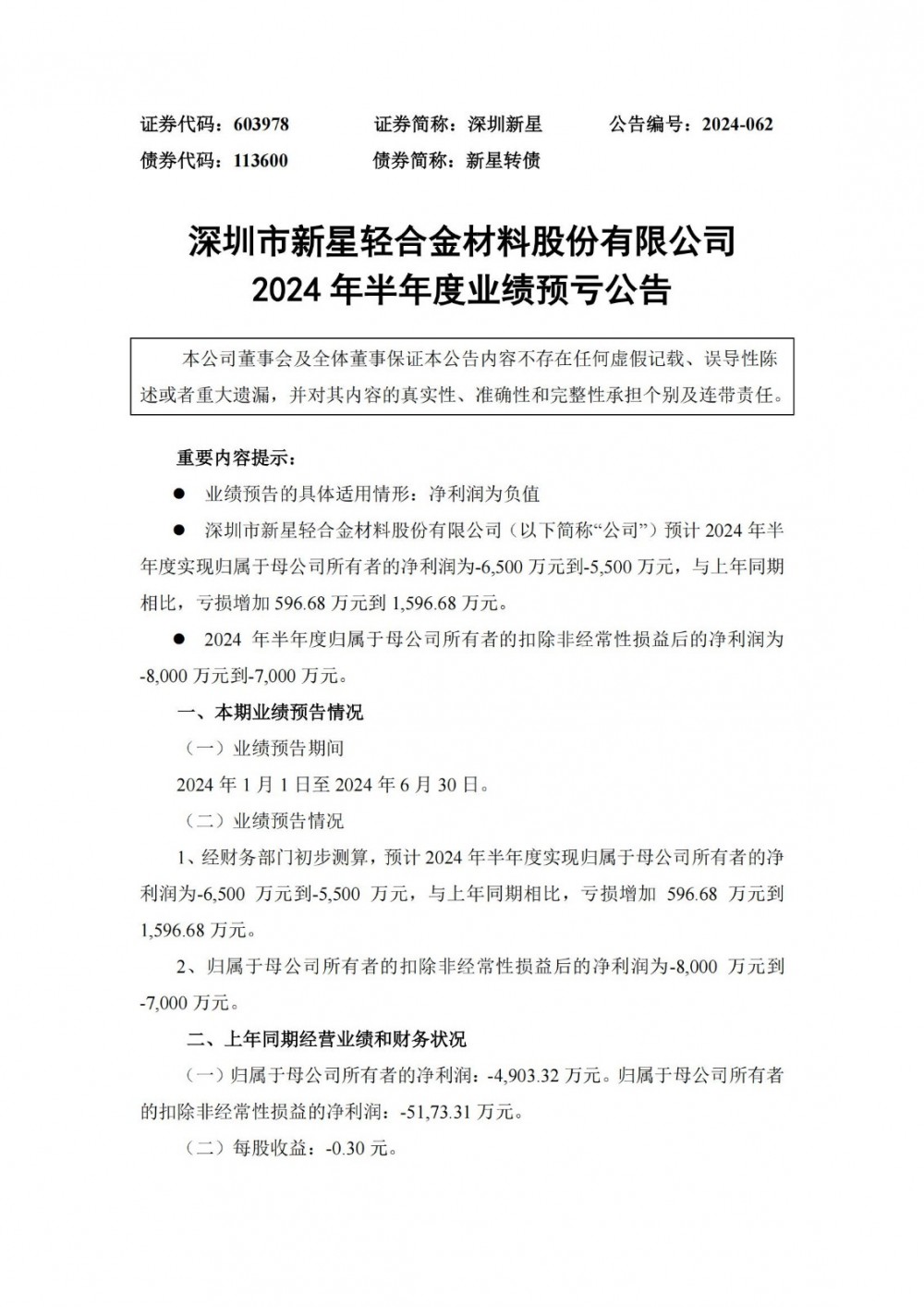 证券代码：603978　　证券简称：深圳新星　　公告编号：2024-062
债券代码：113600　　债券简称：新星转债

深圳市新星轻合金材料股份有限公司
2024 年半年度业绩预亏公告

本公司董事会及全体董事保证本公告内容不存在任何虚假记载、误导性陈述或者重大遗漏，并对其内容的真实性、准确性和完整性承担个别及连带责任。

重要内容提示：

● 业绩预告的具体适用情形：净利润为负值

● 深圳市新星轻合金材料股份有限公司（以下简称“公司”）预计 2024 年半年度实现归属于母公司所有者的净利润为-6,500 万元到-5,500 万元，与上年同期相比，亏损增加 596.68 万元到 1,596.68 万元。

● 2024 年半年度归属于母公司所有者的扣除非经常性损益后的净利润为-8,000 万元到-7,000 万元。

一、本期业绩预告情况

（一）业绩预告期间

2024 年 1 月 1 日至 2024 年 6 月 30 日。

（二）业绩预告情况

1、经财务部门初步测算，预计 2024 年半年度实现归属于母公司所有者的净利润为-6,500 万元到-5,500 万元，与上年同期相比，亏损增加 596.68 万元到 1,596.68 万元。

2、归属于母公司所有者的扣除非经常性损益后的净利润为-8,000 万元到-7,000 万元。

二、上年同期经营业绩和财务状况

（一）归属于母公司所有者的净利润：-4,903.32 万元。归属于母公司所有者的扣除非经常性损益的净利润：-51,73.31 万元。

（二）每股收益：-0.30 元。